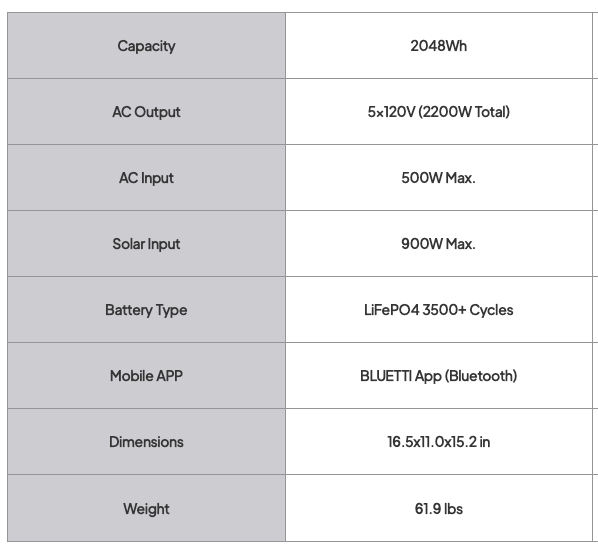 | Capacity | 2048Wh |
|---|---|
| AC Output | 5x120V (2200W Total) |
| AC Input | 500W Max. |
| Solar Input | 900W Max. |
| Battery Type | LiFePO4 3500+ Cycles |
| Mobile APP | BLUETTI App (Bluetooth) |
| Dimensions | 16.5x11.0x15.2 in |
| Weight | 61.9 lbs |